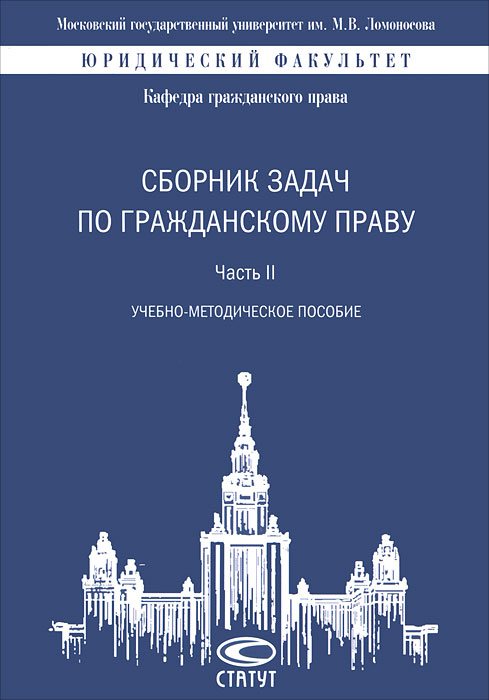 Московский государственный университет им. М.В. Ломоносова

ЮРИДИЧЕСКИЙ ФАКУЛЬТЕТ

Кафедра гражданского права

СБОРНИК ЗАДАЧ ПО ГРАЖДАНСКОМУ ПРАВУ

Часть II

УЧЕБНО-МЕТОДИЧЕСКОЕ ПОСОБИЕ

СТАТУТ